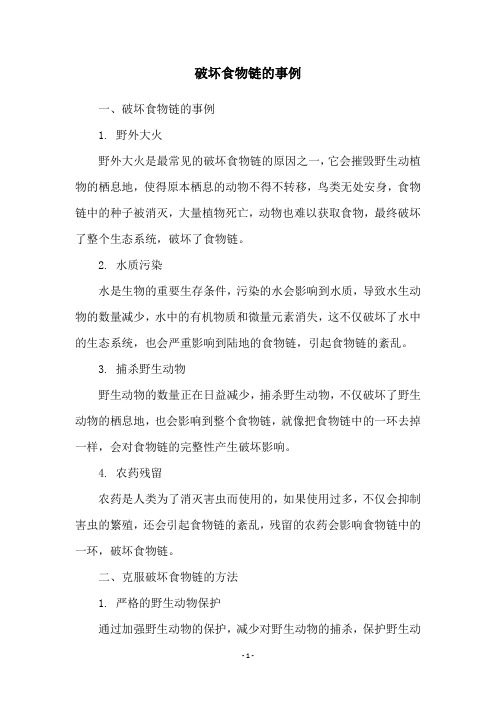 破坏食物链的事例

一、破坏食物链的事例

1. 野外大火

野外大火是最常见的破坏食物链的原因之一，它会摧毁野生动植物的栖息地，使得原本栖息的动物不得不转移，鸟类无处安身，食物链中的种子被消灭，大量植物死亡，动物也难以获取食物，最终破坏了整个生态系统，破坏了食物链。

2. 水质污染

水是生物的重要生存条件，污染的水会影响到水质，导致水生动物的数量减少，水中的有机物质和微量元素消失，这不仅破坏了水中的生态系统，也会严重影响到陆地的食物链，引起食物链的紊乱。

3. 捕杀野生动物

野生动物的数量正在日益减少，捕杀野生动物，不仅破坏了野生动物的栖息地，也会影响到整个食物链，就像把食物链中的一环去掉一样，会对食物链的完整性产生破坏影响。

4. 农药残留

农药是人类为了消灭害虫而使用的，如果使用过多，不仅会抑制害虫的繁殖，还会引起食物链的紊乱，残留的农药会影响食物链中的一环，破坏食物链。

二、克服破坏食物链的方法

1. 严格的野生动物保护

通过加强野生动物的保护，减少对野生动物的捕杀，保护野生动

- 1 -